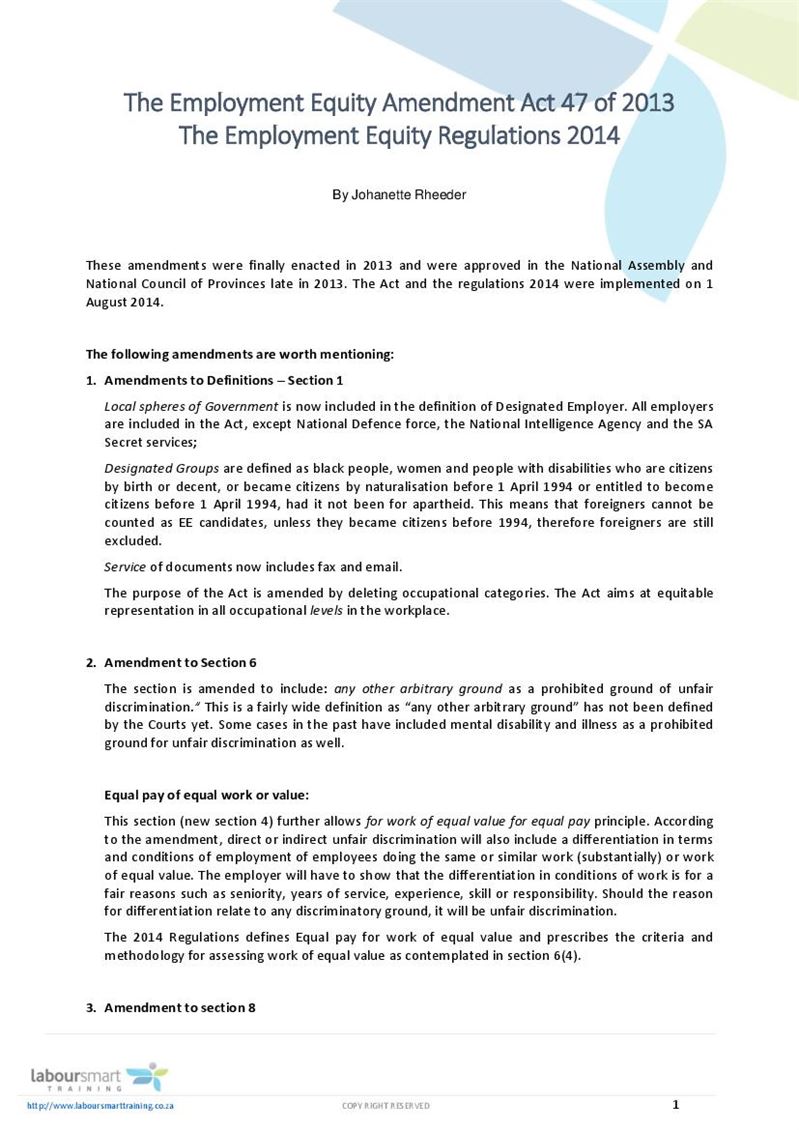 The Employment Equity Amendment Act 47 of 2013
The Employment Equity Regulations 2014

By Johanette Rheeder

These amendments were finally enacted in 2013 and were approved in the National Assembly and National Council of Provinces late in 2013. The Act and the regulations 2014 were implemented on 1 August 2014.

The following amendments are worth mentioning:

1. Amendments to Definitions – Section 1

Local spheres of Government is now included in the definition of Designated Employer. All employers are included in the Act, except National Defence force, the National Intelligence Agency and the SA Secret services;

Designated Groups are defined as black people, women and people with disabilities who are citizens by birth or decent, or became citizens by naturalisation before 1 April 1994 or entitled to become citizens before 1 April 1994, had it not been for apartheid. This means that foreigners cannot be counted as EE candidates, unless they became citizens before 1994, therefore foreigners are still excluded.

Service of documents now includes fax and email.

The purpose of the Act is amended by deleting occupational categories. The Act aims at equitable representation in all occupational levels in the workplace.

2. Amendment to Section 6

The section is amended to include: any other arbitrary ground as a prohibited ground of unfair discrimination." This is a fairly wide definition as "any other arbitrary ground" has not been defined by the Courts yet. Some cases in the past have included mental disability and illness as a prohibited ground for unfair discrimination as well.

Equal pay of equal work or value:

This section (new section 4) further allows for work of equal value for equal pay principle. According to the amendment, direct or indirect unfair discrimination will also include a differentiation in terms and conditions of employment of employees doing the same or similar work (substantially) or work of equal value. The employer will have to show that the differentiation in conditions of work is for a fair reasons such as seniority, years of service, experience, skill or responsibility. Should the reason for differentiation relate to any discriminatory ground, it will be unfair discrimination.

The 2014 Regulations defines Equal pay for work of equal value and prescribes the criteria and methodology for assessing work of equal value as contemplated in section 6(4).

3. Amendment to section 8

laboursmart TRAINING

http://www.laboursmarttraining.co.za COPY RIGHT RESERVED 1